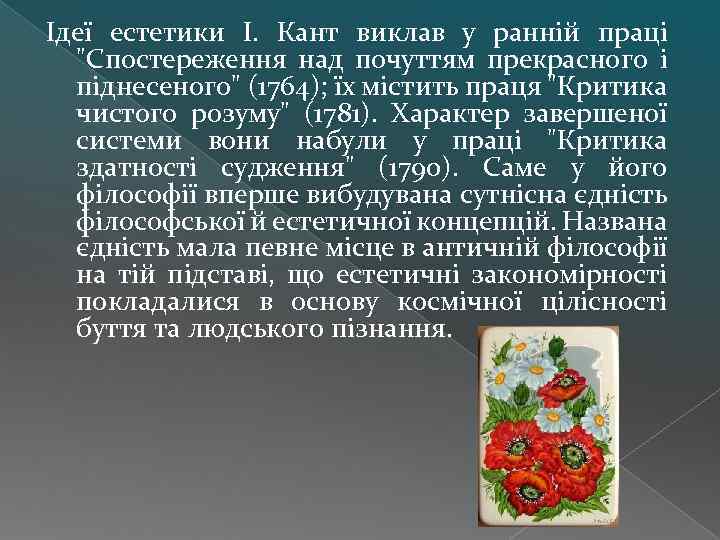 Ідеї естетики І. Кант виклав у ранній праці "Спостереження над почуттям прекрасного і піднесеного" (1764); їх містить праця "Критика чистого розуму" (1781). Характер завершеної системи вони набули у праці "Критика здатності судження" (1790). Саме у його філософії вперше вибудувана сутнісна єдність філософської й естетичної концепцій. Названа єдність мала певне місце в античній філософії на тій підставі, що естетичні закономірності покладалися в основу космічної цілісності буття та людського пізнання.